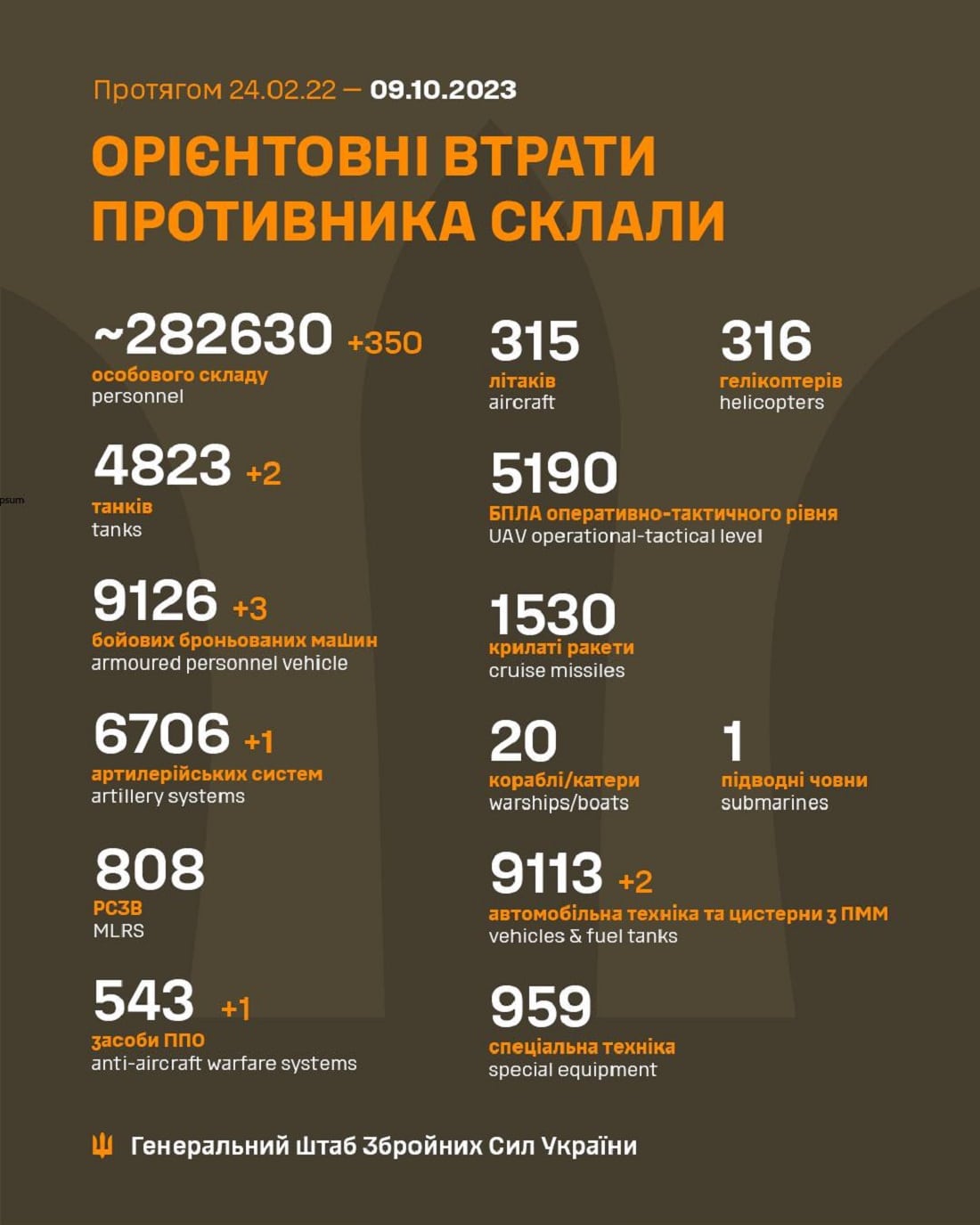 Протягом 24.02.22 — 09.10.2023

ОРІЄНТОВНІ ВТРАТИ ПРОТИВНИКА СКЛАЛИ

~282630 +350
особового складу
personnel

4823 +2
танків
tanks

9126 +3
бойових броньованих машин
armoured personnel vehicle

6706 +1
артилерійських систем
artillery systems

808
РСЗВ
MLRS

543 +1
засоби ППО
anti-aircraft warfare systems

315
літаків
aircraft

316
гелікоптерів
helicopters

5190
БПЛА оперативно-тактичного рівня
UAV operational-tactical level

1530
крилаті ракети
cruise missiles

20
кораблі/катери
warships/boats

1
підводні човни
submarines

9113 +2
автомобільна техніка та цистерни з ПММ
vehicles & fuel tanks

959
спеціальна техніка
special equipment

psum

Генеральний Штаб Збройних Сил України